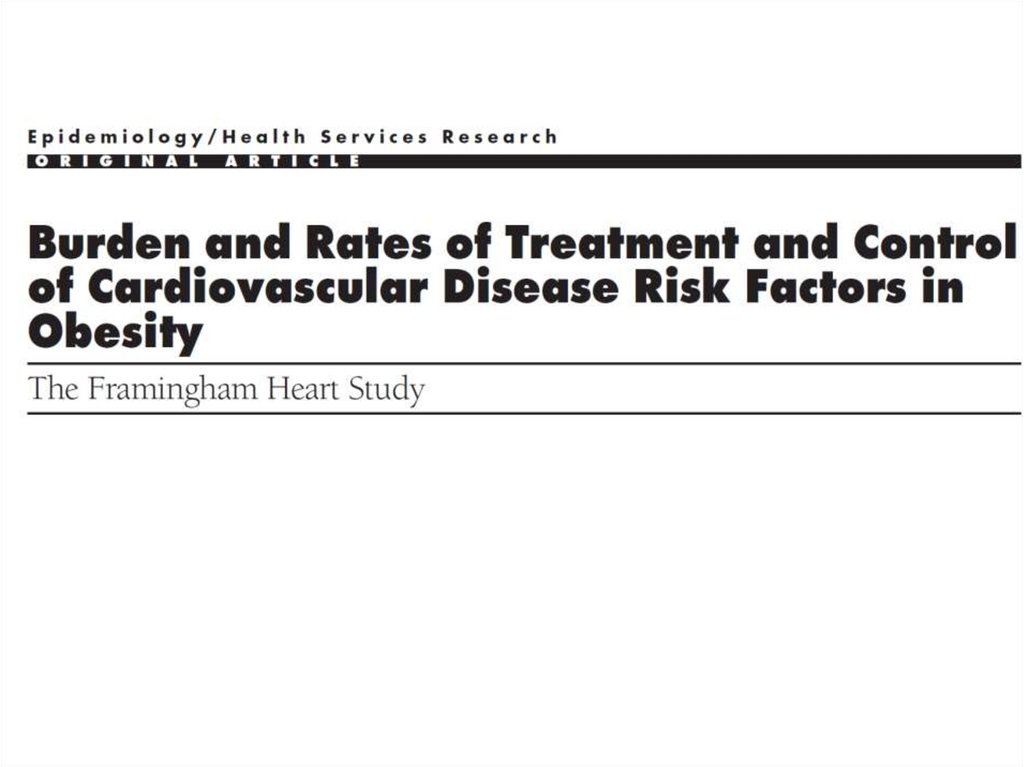 Epidemiology/Health Services Research
ORIGINAL ARTICLE

Burden and Rates of Treatment and Control of Cardiovascular Disease Risk Factors in Obesity

The Framingham Heart Study